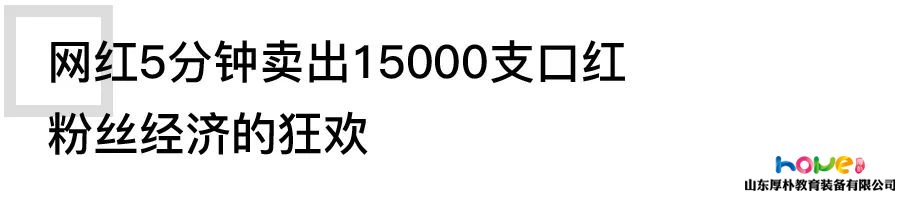 网红5分钟卖出15000支口红
粉丝经济的狂欢

hope
山东厚朴教育装备有限公司